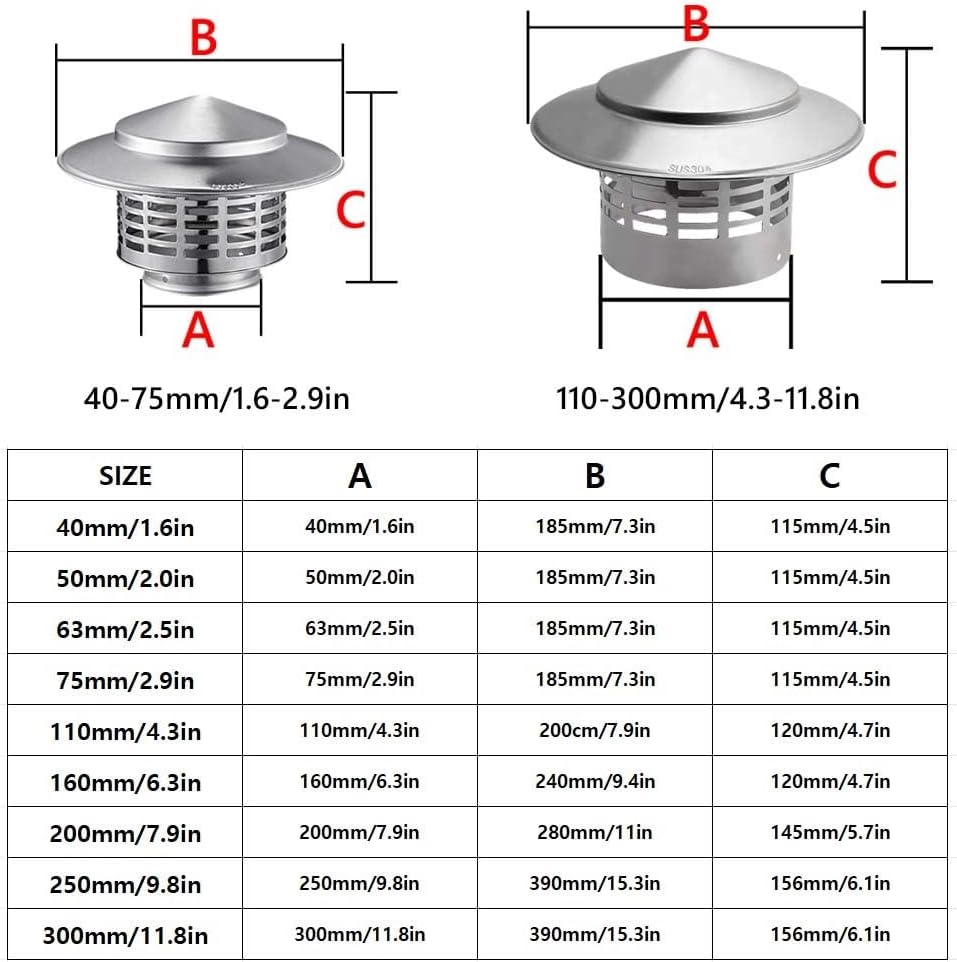 B

C

A

40-75mm/1.6-2.9in

B

SUS304

C

A

110-300mm/4.3-11.8in

| SIZE | A | B | C |
|---|---|---|---|
| 40mm/1.6in | 40mm/1.6in | 185mm/7.3in | 115mm/4.5in |
| 50mm/2.0in | 50mm/2.0in | 185mm/7.3in | 115mm/4.5in |
| 63mm/2.5in | 63mm/2.5in | 185mm/7.3in | 115mm/4.5in |
| 75mm/2.9in | 75mm/2.9in | 185mm/7.3in | 115mm/4.5in |
| 110mm/4.3in | 110mm/4.3in | 200cm/7.9in | 120mm/4.7in |
| 160mm/6.3in | 160mm/6.3in | 240mm/9.4in | 120mm/4.7in |
| 200mm/7.9in | 200mm/7.9in | 280mm/11in | 145mm/5.7in |
| 250mm/9.8in | 250mm/9.8in | 390mm/15.3in | 156mm/6.1in |
| 300mm/11.8in | 300mm/11.8in | 390mm/15.3in | 156mm/6.1in |